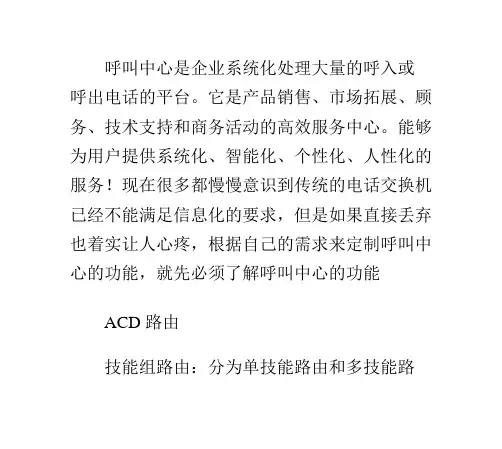 呼叫中心是企业系统化处理大量的呼入或呼出电话的平台。它是产品销售、市场拓展、顾务、技术支持和商务活动的高效服务中心。能够为用户提供系统化、智能化、个性化、人性化的服务！现在很多都慢慢意识到传统的电话交换机已经不能满足信息化的要求，但是如果直接丢弃也着实让人心疼，根据自己的需求来定制呼叫中心的功能，就先必须了解呼叫中心的功能

ACD 路由

技能组路由：分为单技能路由和多技能路